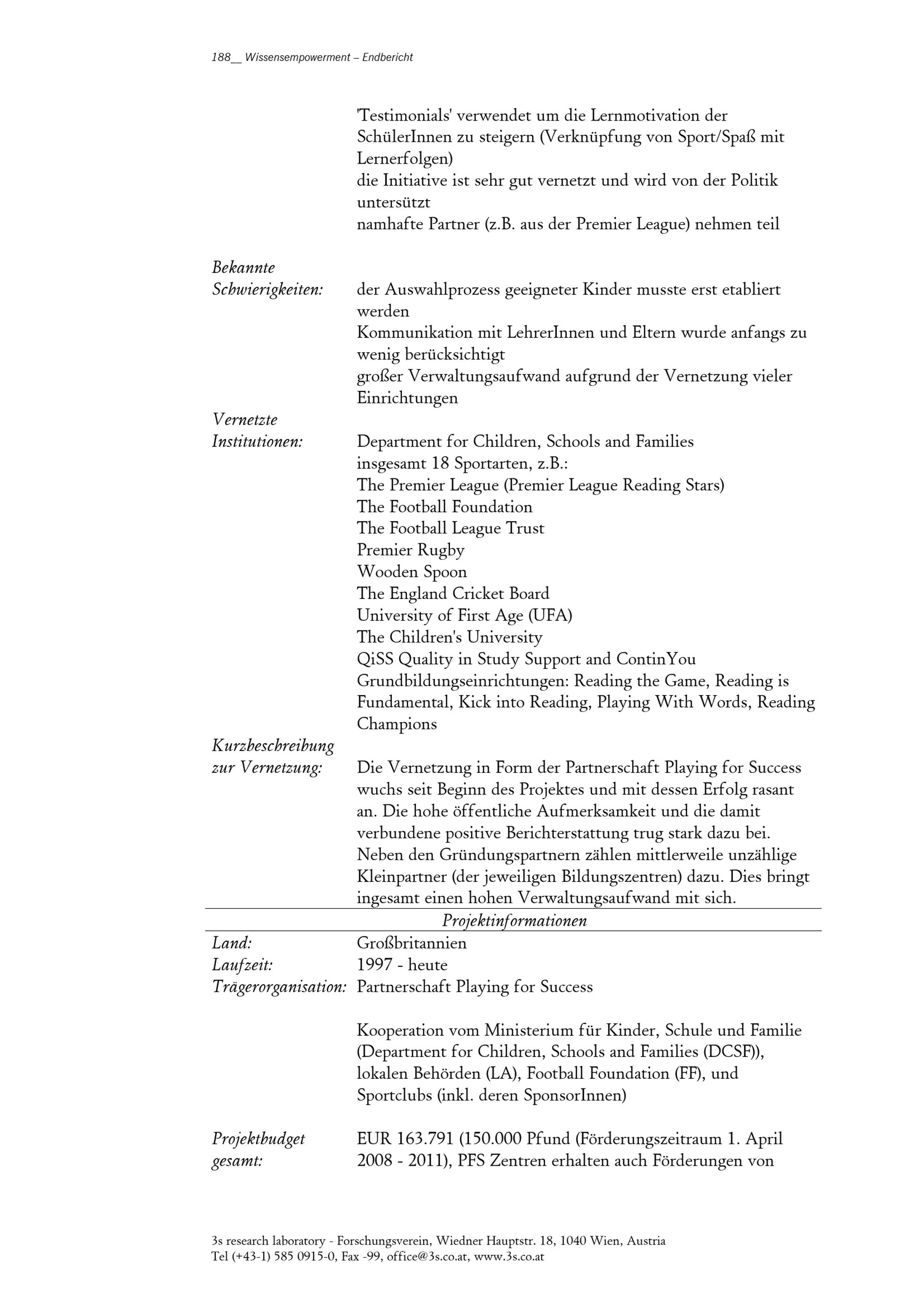 188__ Wissensempowerment – Endbericht

'Testimonials' verwendet um die Lernmotivation der SchülerInnen zu steigern (Verknüpfung von Sport/Spaß mit Lernerfolgen)
die Initiative ist sehr gut vernetzt und wird von der Politik untersützt
namhafte Partner (z.B. aus der Premier League) nehmen teil

Bekannte Schwierigkeiten: der Auswahlprozess geeigneter Kinder musste erst etabliert werden
Kommunikation mit LehrerInnen und Eltern wurde anfangs zu wenig berücksichtigt
großer Verwaltungsaufwand aufgrund der Vernetzung vieler Einrichtungen

Vernetzte Institutionen: Department for Children, Schools and Families
insgesamt 18 Sportarten, z.B.:
The Premier League (Premier League Reading Stars)
The Football Foundation
The Football League Trust
Premier Rugby
Wooden Spoon
The England Cricket Board
University of First Age (UFA)
The Children's University
QiSS Quality in Study Support and ContinYou
Grundbildungseinrichtungen: Reading the Game, Reading is Fundamental, Kick into Reading, Playing With Words, Reading Champions

Kurzbeschreibung zur Vernetzung: Die Vernetzung in Form der Partnerschaft Playing for Success wuchs seit Beginn des Projektes und mit dessen Erfolg rasant an. Die hohe öffentliche Aufmerksamkeit und die damit verbundene positive Berichterstattung trug stark dazu bei. Neben den Gründungspartnern zählen mittlerweile unzählige Kleinpartner (der jeweiligen Bildungszentren) dazu. Dies bringt ingesamt einen hohen Verwaltungsaufwand mit sich.

Projektinformationen

Land: Großbritannien
Laufzeit: 1997 - heute
Trägerorganisation: Partnerschaft Playing for Success

Kooperation vom Ministerium für Kinder, Schule und Familie (Department for Children, Schools and Families (DCSF)), lokalen Behörden (LA), Football Foundation (FF), und Sportclubs (inkl. deren SponsorInnen)

Projektbudget gesamt: EUR 163.791 (150.000 Pfund (Förderungszeitraum 1. April 2008 - 2011), PFS Zentren erhalten auch Förderungen von

3s research laboratory - Forschungsverein, Wiedner Hauptstr. 18, 1040 Wien, Austria
Tel (+43-1) 585 0915-0, Fax -99, office@3s.co.at, www.3s.co.at